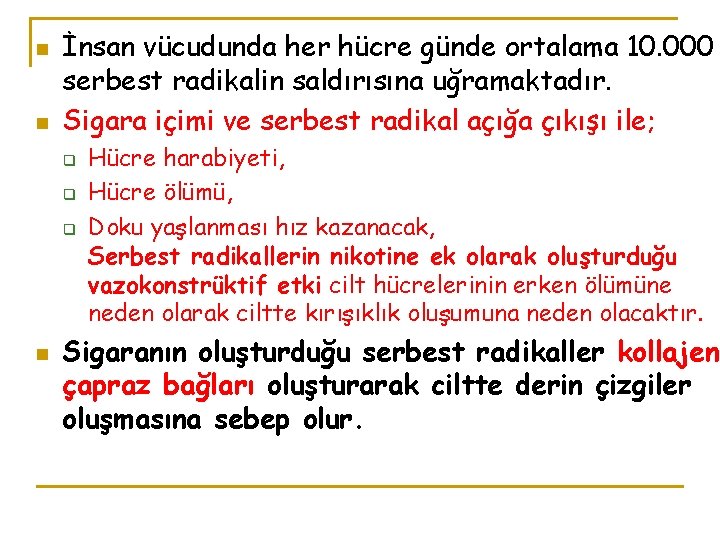 İnsan vücudunda her hücre günde ortalama 10.000 serbest radikalin saldırısına uğramaktadır.

Sigara içimi ve serbest radikal açığa çıkışı ile;

Hücre harabiyeti,

Hücre ölümü,

Doku yaşlanması hız kazanacak,

Serbest radikallerin nikotine ek olarak oluşturduğu vazokonstrüktif etki cilt hücrelerinin erken ölümüne neden olarak ciltte kırışıklık oluşumuna neden olacaktır.

Sigaranın oluşturduğu serbest radikaller kollajen çapraz bağları oluşturarak ciltte derin çizgiler oluşmasına sebep olur.